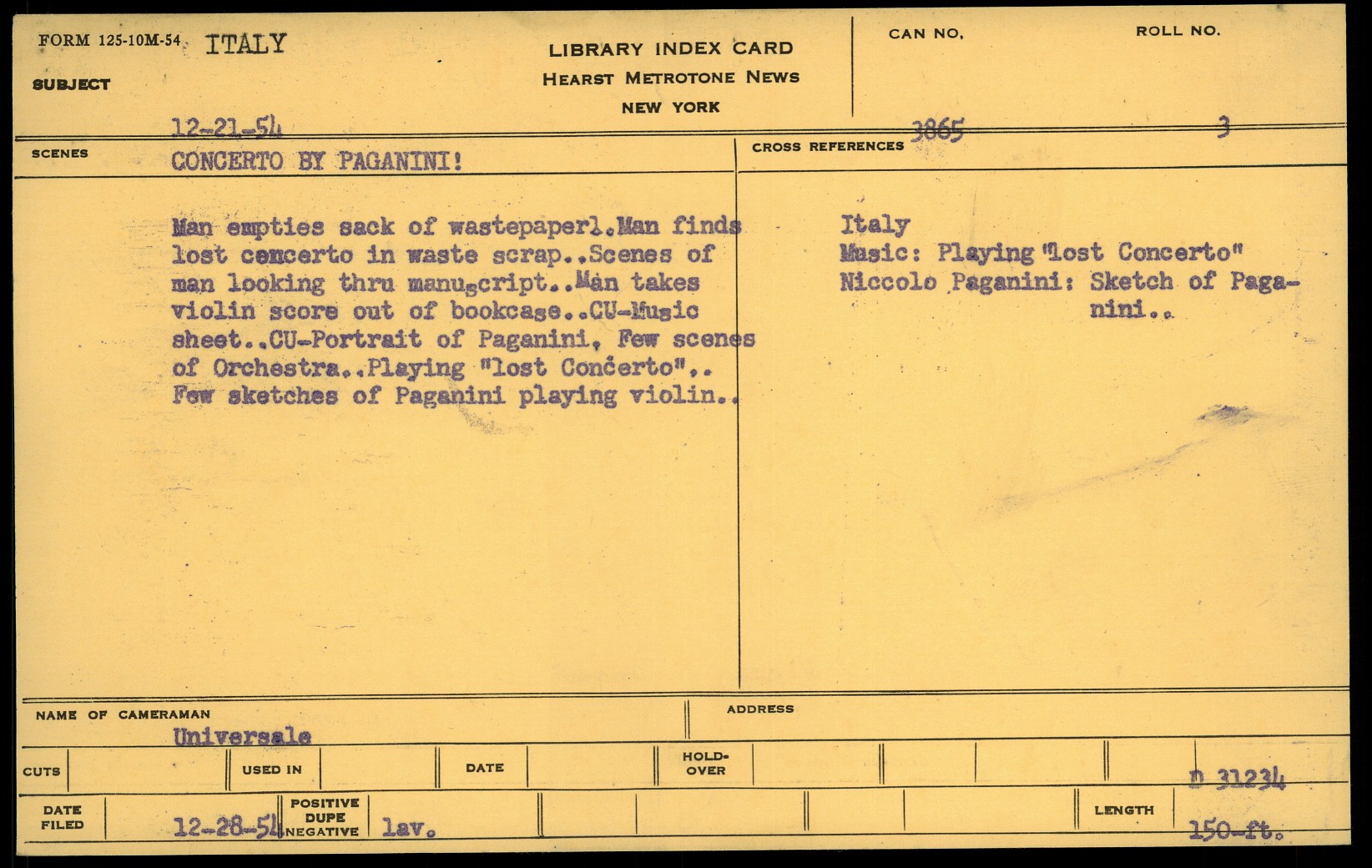 FORM 125-10M-54 ITALY

SUBJECT

LIBRARY INDEX CARD
HEARST METROTONE NEWS
NEW YORK

CAN NO.

ROLL NO.

12-21-54

3865

3

SCENES

CONCERTO BY PAGANINI!

CROSS REFERENCES

Man empties sack of wastepaperl.Man finds lost concerto in waste scrap..Scenes of man looking thru manuscript..Man takes violin score out of bookcase..CU-Music sheet..CU-Portrait of Paganini, Few scenes of Orchestra..Playing "lost Concerto".. Few sketches of Paganini playing violin..

Italy
Music: Playing "lost Concerto"
Niccolo Paganini: Sketch of Paganini..

NAME OF CAMERAMAN

Universale

ADDRESS

CUTS

USED IN

DATE

HOLD-OVER

D 31234

DATE FILED

12-28-54

POSITIVE DUPE NEGATIVE

lav.

LENGTH

150-ft.